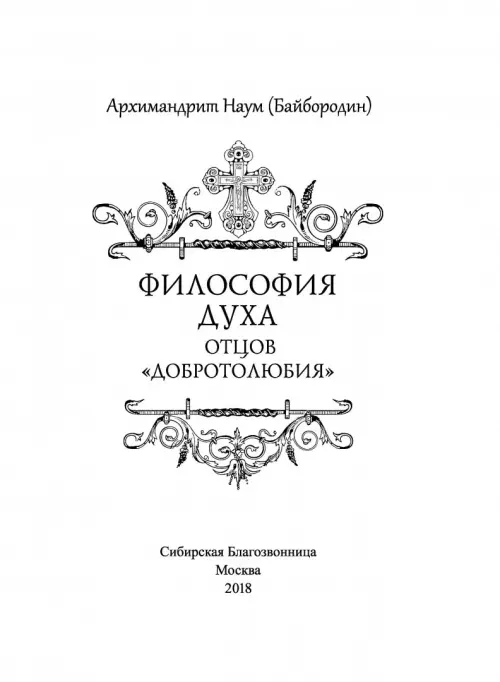 Архимандрит Наум (Байбородин)

ФИЛОСОФИЯ
ДУХА
ОТЦОВ
«ДОБРОТОЛЮБИЯ»

Сибирская Благозвонница
Москва
2018